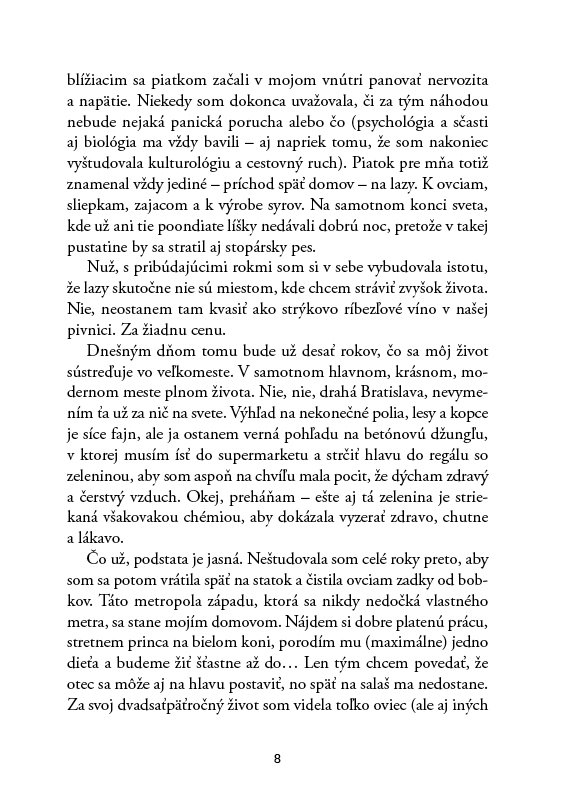 blížiacim sa piatkom začali v mojom vnútri panovať nervozita a napätie. Niekedy som dokonca uvažovala, či za tým náhodou nebude nejaká panická porucha alebo čo (psychológia a sčasti aj biológia ma vždy bavili – aj napriek tomu, že som nakoniec vyštudovala kulturológiu a cestovný ruch). Piatok pre mňa totiž znamenal vždy jediné – príchod späť domov – na lazy. K ovciam, sliepkam, zajacom a k výrobe syrov. Na samotnom konci sveta, kde už ani tie poondiate líšky nedávali dobrú noc, pretože v takej pustatine by sa stratil aj stopársky pes.

Nuž, s pribúdajúcimi rokmi som si v sebe vybudovala istotu, že lazy skutočne nie sú miestom, kde chcem stráviť zvyšok života. Nie, neostanem tam kvasiť ako strýkovo ríbezľové víno v našej pivnici. Za žiadnu cenu.

Dnešným dňom tomu bude už desať rokov, čo sa môj život sústreďuje vo veľkomeste. V samotnom hlavnom, krásnom, modernom meste plnom života. Nie, nie, drahá Bratislava, nevymením ťa už za nič na svete. Výhľad na nekonečné polia, lesy a kopce je síce fajn, ale ja ostanem verná pohľadu na betónovú džungľu, v ktorej musím ísť do supermarketu a strčiť hlavu do regálu so zeleninou, aby som aspoň na chvíľu mala pocit, že dýcham zdravý a čerstvý vzduch. Okej, preháňam – ešte aj tá zelenina je striekaná všakovakou chémiou, aby dokázala vyzerať zdravo, chutne a lákavo.

Čo už, podstata je jasná. Neštudovala som celé roky preto, aby som sa potom vrátila späť na statok a čistila ovciam zadky od bobkov. Táto metropola západu, ktorá sa nikdy nedočká vlastného metra, sa stane mojím domovom. Nájdem si dobre platenú prácu, stretnem princa na bielom koni, porodím mu (maximálne) jedno dieťa a budeme žiť šťastne až do… Len tým chcem povedať, že otec sa môže aj na hlavu postaviť, no späť na salaš ma nedostane. Za svoj dvadsaťpäťročný život som videla toľko oviec (ale aj iných

8